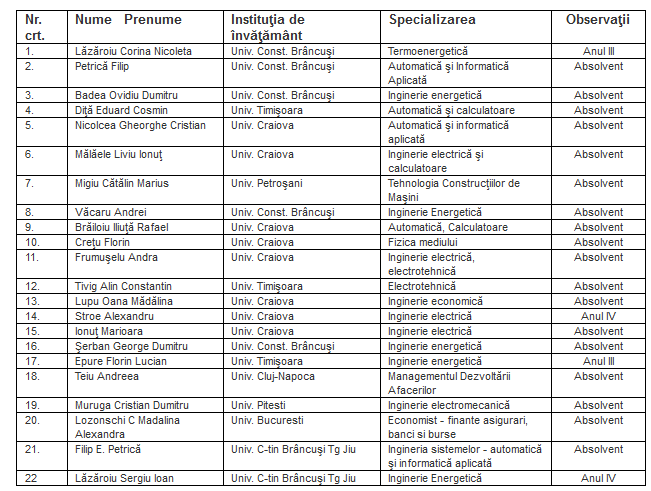 | Nr. crt. | Nume Prenume | Instituţia de învăţământ | Specializarea | Observaţii |
|---|---|---|---|---|
| 1. | Lăzăroiu Corina Nicoleta | Univ. Const. Brâncuşi | Termoenergetică | Anul III |
| 2. | Petrică Filip | Univ. Const. Brâncuşi | Automatică şi Informatică Aplicată | Absolvent |
| 3. | Badea Ovidiu Dumitru | Univ. Const. Brâncuşi | Inginerie energetică | Absolvent |
| 4. | Diţă Eduard Cosmin | Univ. Timişoara | Automatică şi calculatoare | Absolvent |
| 5. | Nicolcea Gheorghe Cristian | Univ. Craiova | Automatică şi informatică aplicată | Absolvent |
| 6. | Mălăele Liviu Ionuţ | Univ. Craiova | Inginerie electrică şi calculatoare | Absolvent |
| 7. | Migiu Cătălin Marius | Univ. Petroşani | Tehnologia Construcţiilor de Maşini | Absolvent |
| 8. | Văcaru Andrei | Univ. Const. Brâncuşi | Inginerie Energetică | Absolvent |
| 9. | Brăiloiu Iliuţă Rafael | Univ. Craiova | Automatică, Calculatoare | Absolvent |
| 10. | Creţu Florin | Univ. Craiova | Fizica mediului | Absolvent |
| 11. | Frumuşelu Andra | Univ. Craiova | Inginerie electrică, electrotehnică | Absolvent |
| 12. | Tivig Alin Constantin | Univ. Timişoara | Electrotehnică | Absolvent |
| 13. | Lupu Oana Mădălina | Univ. Craiova | Inginerie economică | Absolvent |
| 14. | Stroe Alexandru | Univ. Craiova | Inginerie electrică | Anul IV |
| 15. | Ionuţ Marioara | Univ. Craiova | Inginerie electrică | Absolvent |
| 16. | Şerban George Dumitru | Univ. Const. Brâncuşi | Inginerie energetică | Absolvent |
| 17. | Epure Florin Lucian | Univ. Timişoara | Inginerie energetică | Anul III |
| 18. | Teiu Andreea | Univ. Cluj-Napoca | Managementul Dezvoltării Afacerilor | Absolvent |
| 19. | Muruga Cristian Dumitru | Univ. Pitesti | Inginerie electromecanică | Absolvent |
| 20. | Lozonschi C Madalina Alexandra | Univ. Bucuresti | Economist - finante asigurari, banci si burse | Absolvent |
| 21. | Filip E. Petrică | Univ. C-tin Brâncuşi Tg Jiu | Ingineria sistemelor - automatică şi informatică aplicată | Absolvent |
| 22 | Lăzăroiu Sergiu Ioan | Univ. C-tin Brâncuşi Tg Jiu | Inginerie Energetică | Anul IV |